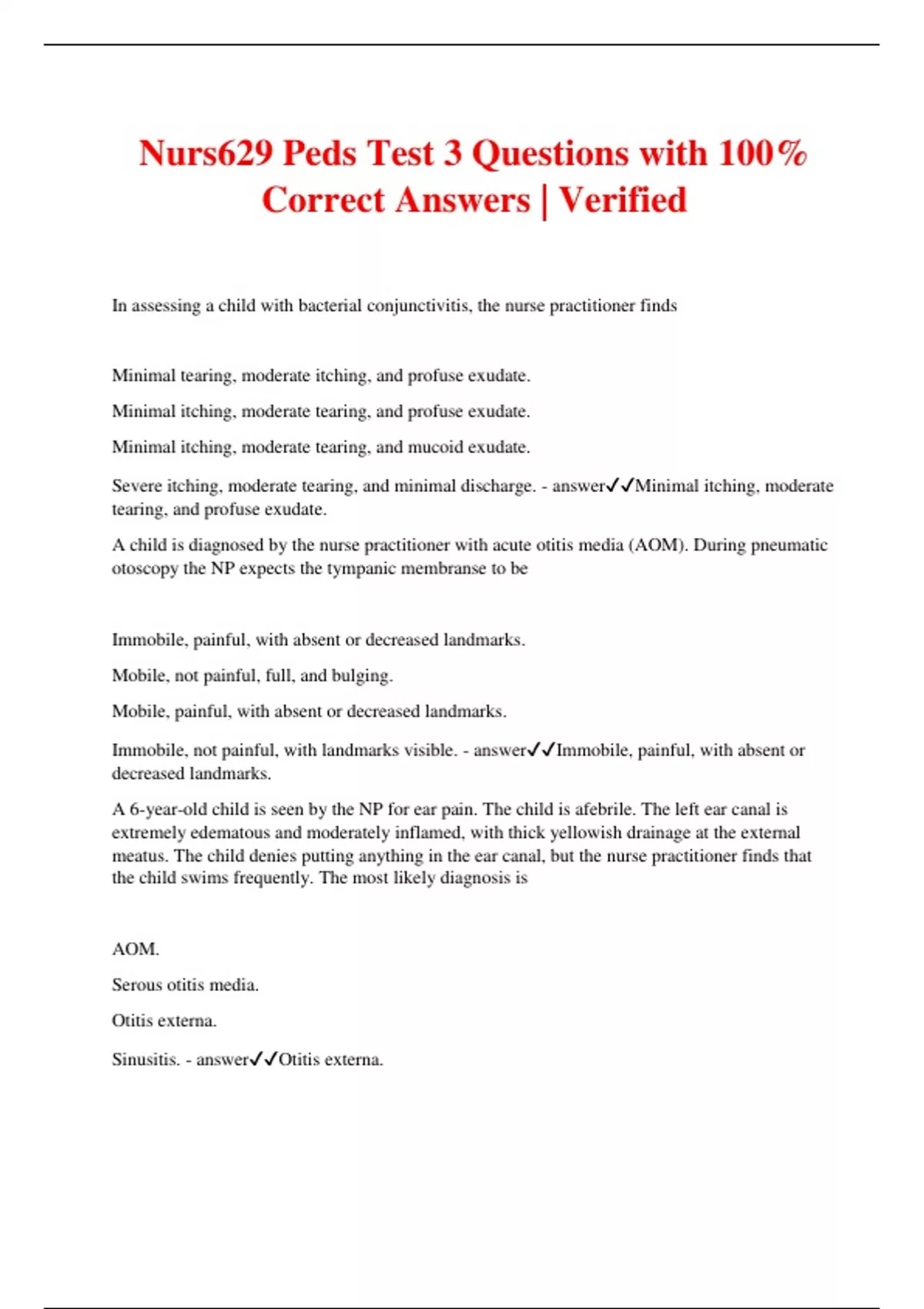 Nurs629 Peds Test 3 Questions with 100% Correct Answers | Verified

In assessing a child with bacterial conjunctivitis, the nurse practitioner finds

Minimal tearing, moderate itching, and profuse exudate.

Minimal itching, moderate tearing, and profuse exudate.

Minimal itching, moderate tearing, and mucoid exudate.

Severe itching, moderate tearing, and minimal discharge. - answer✓✓Minimal itching, moderate tearing, and profuse exudate.

A child is diagnosed by the nurse practitioner with acute otitis media (AOM). During pneumatic otoscopy the NP expects the tympanic membranse to be

Immobile, painful, with absent or decreased landmarks.

Mobile, not painful, full, and bulging.

Mobile, painful, with absent or decreased landmarks.

Immobile, not painful, with landmarks visible. - answer✓✓Immobile, painful, with absent or decreased landmarks.

A 6-year-old child is seen by the NP for ear pain. The child is afebrile. The left ear canal is extremely edematous and moderately inflamed, with thick yellowish drainage at the external meatus. The child denies putting anything in the ear canal, but the nurse practitioner finds that the child swims frequently. The most likely diagnosis is

AOM.

Serous otitis media.

Otitis externa.

Sinusitis. - answer✓✓Otitis externa.